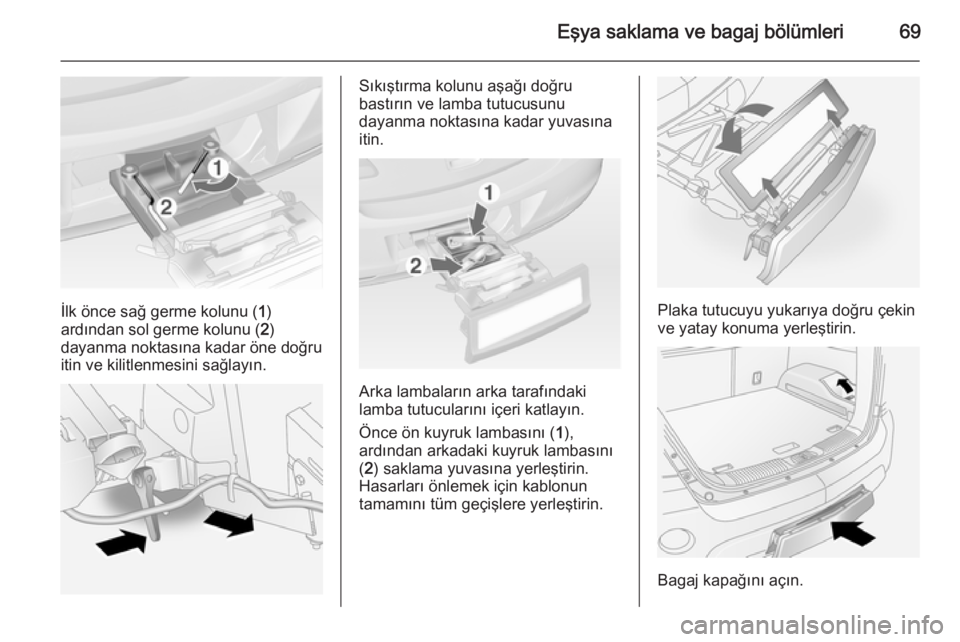 Eşya saklama ve bagaj bölümleri 69

1

2

İlk önce sağ germe kolunu (1) ardından sol germe kolunu (2) dayanma noktasına kadar öne doğru itin ve kilitlenmesini sağlayın.

Sıkıştırma kolunu aşağı doğru bastırın ve lamba tutucusunu dayanma noktasına kadar yuvasına itin.

1

2

Arka lambaların arka tarafındaki lamba tutucularını içeri katlayın.

Önce ön kuyruk lambasını (1), ardından arkadaki kuyruk lambasını (2) saklama yuvasına yerleştirin. Hasarları önlemek için kablonun tamamını tüm geçişlere yerleştirin.

Plaka tutucuyu yukarıya doğru çekin ve yatay konuma yerleştirin.

Bagaj kapağını açın.

carmanualsonline.info